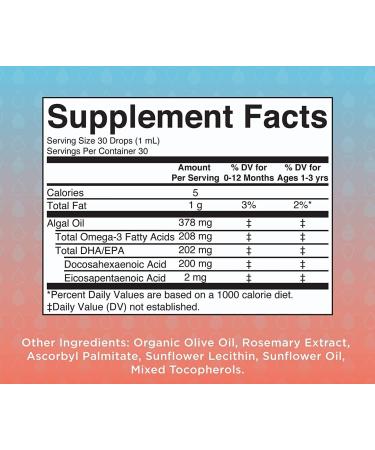 Supplement Facts

Serving Size 30 Drops (1 mL)
Servings Per Container 30

| | Amount Per Serving | % DV for 0-12 Months | % DV for Ages 1-3 yrs |
|---|---|---|---|
| Calories | 5 | | |
| Total Fat | 1 g | 3% | 2%* |
| Algal Oil | 378 mg | ‡ | ‡ |
| Total Omega-3 Fatty Acids | 208 mg | ‡ | ‡ |
| Total DHA/EPA | 202 mg | ‡ | ‡ |
| Docosahexaenoic Acid | 200 mg | ‡ | ‡ |
| Eicosapentaenoic Acid | 2 mg | ‡ | ‡ |

*Percent Daily Values are based on a 1000 calorie diet.
‡Daily Value (DV) not established.

Other Ingredients: Organic Olive Oil, Rosemary Extract, Ascorbyl Palmitate, Sunflower Lecithin, Sunflower Oil, Mixed Tocopherols.